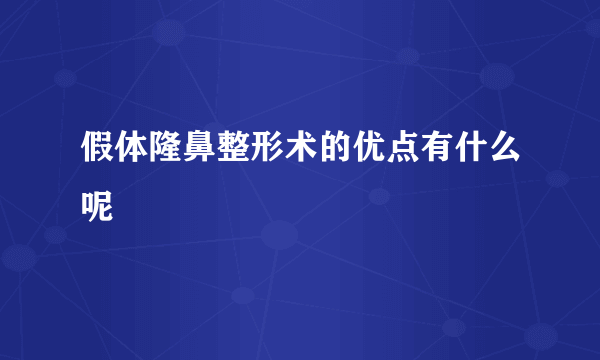 假体隆鼻整形术的优点有什么呢